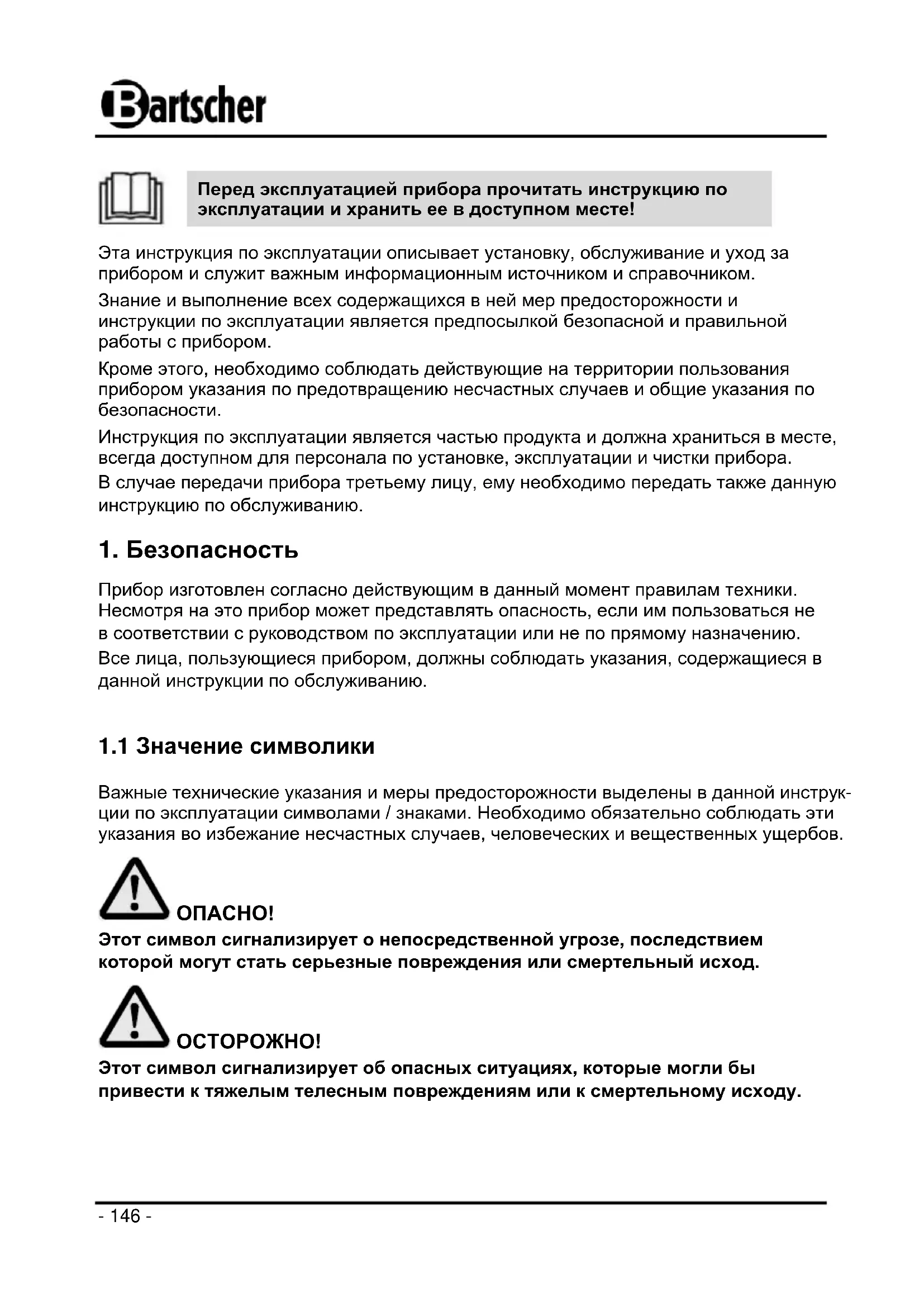 Bartscher

Перед эксплуатацией прибора прочитать инструкцию по эксплуатации и хранить ее в доступном месте!

Эта инструкция по эксплуатации описывает установку, обслуживание и уход за прибором и служит важным информационным источником и справочником.

Знание и выполнение всех содержащихся в ней мер предосторожности и инструкции по эксплуатации является предпосылкой безопасной и правильной работы с прибором.

Кроме этого, необходимо соблюдать действующие на территории пользования прибором указания по предотвращению несчастных случаев и общие указания по безопасности.

Инструкция по эксплуатации является частью продукта и должна храниться в месте, всегда доступном для персонала по установке, эксплуатации и чистки прибора.

В случае передачи прибора третьему лицу, ему необходимо передать также данную инструкцию по обслуживанию.

1. Безопасность

Прибор изготовлен согласно действующим в данный момент правилам техники. Несмотря на это прибор может представлять опасность, если им пользоваться не в соответствии с руководством по эксплуатации или не по прямому назначению.

Все лица, пользующиеся прибором, должны соблюдать указания, содержащиеся в данной инструкции по обслуживанию.

1.1 Значение символики

Важные технические указания и меры предосторожности выделены в данной инструкции по эксплуатации символами / знаками. Необходимо обязательно соблюдать эти указания во избежание несчастных случаев, человеческих и вещественных ущербов.

ОПАСНО!
Этот символ сигнализирует о непосредственной угрозе, последствием которой могут стать серьезные повреждения или смертельный исход.

ОСТОРОЖНО!
Этот символ сигнализирует об опасных ситуациях, которые могли бы привести к тяжелым телесным повреждениям или к смертельному исходу.

- 146 -